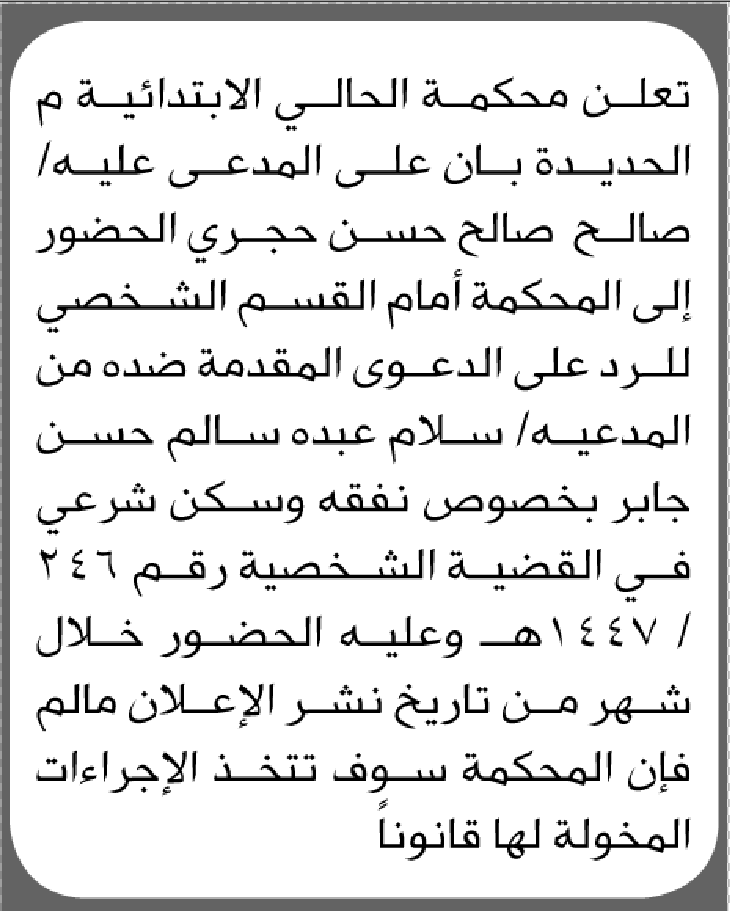 تعلن محكمة الحالي الابتدائية م الحديدة بان على المدعى عليه/ صالح صالح حسن حجري الحضور إلى المحكمة أمام القسم الشخصي للرد على الدعوى المقدمة ضده من المدعيه/ سلام عبده سالم حسن جابر بخصوص نفقه وسكن شرعي في القضية الشخصية رقم ٢٤٦ / ١٤٤٧هـ وعليه الحضور خلال شهر من تاريخ نشر الإعلان مالم فإن المحكمة سوف تتخذ الإجراءات المخولة لها قانوناً